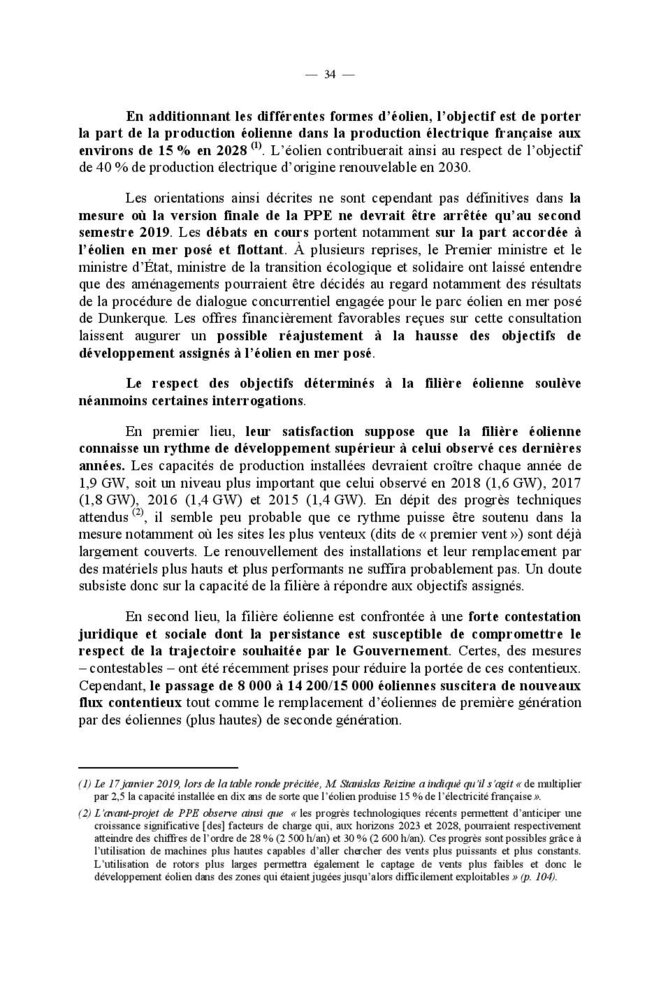 — 34 —

En additionnant les différentes formes d'éolien, l'objectif est de porter la part de la production éolienne dans la production électrique française aux environs de 15 % en 2028 $^{(1)}$. L'éolien contribuerait ainsi au respect de l'objectif de 40 % de production électrique d'origine renouvelable en 2030.

Les orientations ainsi décrites ne sont cependant pas définitives dans la mesure où la version finale de la PPE ne devrait être arrêtée qu'au second semestre 2019. Les débats en cours portent notamment sur la part accordée à l'éolien en mer posé et flottant. À plusieurs reprises, le Premier ministre et le ministre d'État, ministre de la transition écologique et solidaire ont laissé entendre que des aménagements pourraient être décidés au regard notamment des résultats de la procédure de dialogue concurrentiel engagée pour le parc éolien en mer posé de Dunkerque. Les offres financièrement favorables reçues sur cette consultation laissent augurer un possible réajustement à la hausse des objectifs de développement assignés à l'éolien en mer posé.

Le respect des objectifs déterminés à la filière éolienne soulève néanmoins certaines interrogations.

En premier lieu, leur satisfaction suppose que la filière éolienne connaisse un rythme de développement supérieur à celui observé ces dernières années. Les capacités de production installées devraient croître chaque année de 1,9 GW, soit un niveau plus important que celui observé en 2018 (1,6 GW), 2017 (1,8 GW), 2016 (1,4 GW) et 2015 (1,4 GW). En dépit des progrès techniques attendus $^{(2)}$, il semble peu probable que ce rythme puisse être soutenu dans la mesure notamment où les sites les plus venteux (dits de « premier vent ») sont déjà largement couverts. Le renouvellement des installations et leur remplacement par des matériels plus hauts et plus performants ne suffira probablement pas. Un doute subsiste donc sur la capacité de la filière à répondre aux objectifs assignés.

En second lieu, la filière éolienne est confrontée à une forte contestation juridique et sociale dont la persistance est susceptible de compromettre le respect de la trajectoire souhaitée par le Gouvernement. Certes, des mesures – contestables – ont été récemment prises pour réduire la portée de ces contentieux. Cependant, le passage de 8 000 à 14 200/15 000 éoliennes suscitera de nouveaux flux contentieux tout comme le remplacement d'éoliennes de première génération par des éoliennes (plus hautes) de seconde génération.

(1) Le 17 janvier 2019, lors de la table ronde précitée, M. Stanislas Reizine a indiqué qu'il s'agit « de multiplier par 2,5 la capacité installée en dix ans de sorte que l'éolien produise 15 % de l'électricité française ».

(2) L'avant-projet de PPE observe ainsi que « les progrès technologiques récents permettent d'anticiper une croissance significative [des] facteurs de charge qui, aux horizons 2023 et 2028, pourraient respectivement atteindre des chiffres de l'ordre de 28 % (2 500 h/an) et 30 % (2 600 h/an). Ces progrès sont possibles grâce à l'utilisation de machines plus hautes capables d'aller chercher des vents plus puissants et plus constants. L'utilisation de rotors plus larges permettra également le captage de vents plus faibles et donc le développement éolien dans des zones qui étaient jugées jusqu'alors difficilement exploitables » (p. 104).